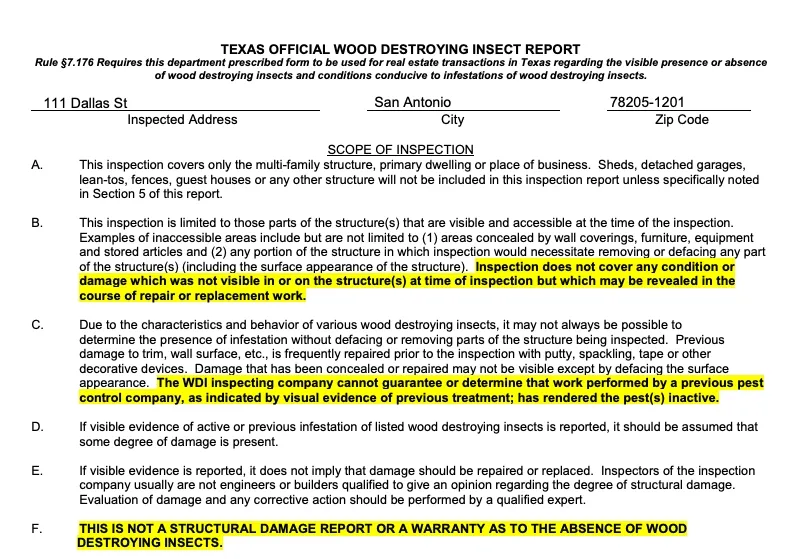 TEXAS OFFICIAL WOOD DESTROYING INSECT REPORT
Rule §7.176 Requires this department prescribed form to be used for real estate transactions in Texas regarding the visible presence or absence of wood destroying insects and conditions conducive to infestations of wood destroying insects.

111 Dallas St
Inspected Address

San Antonio
City

78205-1201
Zip Code

SCOPE OF INSPECTION

A. This inspection covers only the multi-family structure, primary dwelling or place of business. Sheds, detached garages, lean-tos, fences, guest houses or any other structure will not be included in this inspection report unless specifically noted in Section 5 of this report.

B. This inspection is limited to those parts of the structure(s) that are visible and accessible at the time of the inspection. Examples of inaccessible areas include but are not limited to (1) areas concealed by wall coverings, furniture, equipment and stored articles and (2) any portion of the structure in which inspection would necessitate removing or defacing any part of the structure(s) (including the surface appearance of the structure). Inspection does not cover any condition or damage which was not visible in or on the structure(s) at time of inspection but which may be revealed in the course of repair or replacement work.

C. Due to the characteristics and behavior of various wood destroying insects, it may not always be possible to determine the presence of infestation without defacing or removing parts of the structure being inspected. Previous damage to trim, wall surface, etc., is frequently repaired prior to the inspection with putty, spackling, tape or other decorative devices. Damage that has been concealed or repaired may not be visible except by defacing the surface appearance. The WDI inspecting company cannot guarantee or determine that work performed by a previous pest control company, as indicated by visual evidence of previous treatment; has rendered the pest(s) inactive.

D. If visible evidence of active or previous infestation of listed wood destroying insects is reported, it should be assumed that some degree of damage is present.

E. If visible evidence is reported, it does not imply that damage should be repaired or replaced. Inspectors of the inspection company usually are not engineers or builders qualified to give an opinion regarding the degree of structural damage. Evaluation of damage and any corrective action should be performed by a qualified expert.

F. THIS IS NOT A STRUCTURAL DAMAGE REPORT OR A WARRANTY AS TO THE ABSENCE OF WOOD DESTROYING INSECTS.